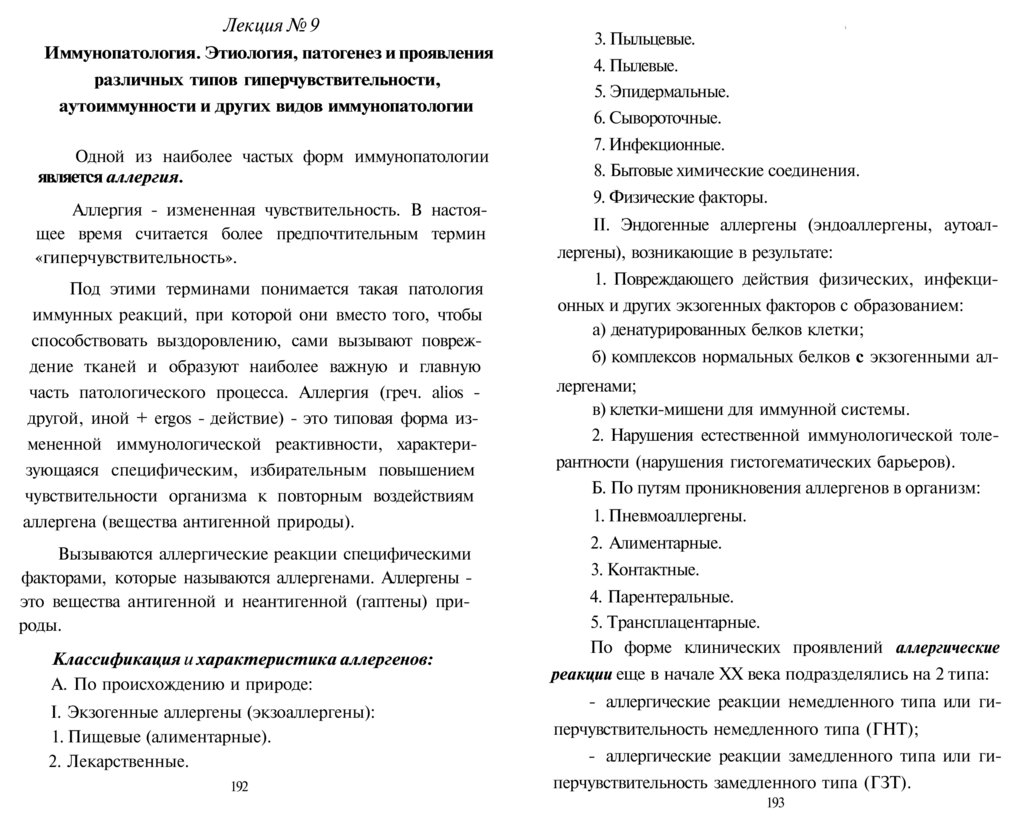 Лекция № 9

Иммунопатология. Этиология, патогенез и проявления различных типов гиперчувствительности, аутоиммунности и других видов иммунопатологии

Одной из наиболее частых форм иммунопатологии является аллергия.

Аллергия - измененная чувствительность. В настоящее время считается более предпочтительным термин «гиперчувствительность».

Под этими терминами понимается такая патология иммунных реакций, при которой они вместо того, чтобы способствовать выздоровлению, сами вызывают повреждение тканей и образуют наиболее важную и главную часть патологического процесса. Аллергия (греч. alios - другой, иной + ergos - действие) - это типовая форма измененной иммунологической реактивности, характеризующаяся специфическим, избирательным повышением чувствительности организма к повторным воздействиям аллергена (вещества антигенной природы).

Вызываются аллергические реакции специфическими факторами, которые называются аллергенами. Аллергены - это вещества антигенной и неантигенной (гаптены) природы.

Классификация и характеристика аллергенов:

А. По происхождению и природе:

I. Экзогенные аллергены (экзоаллергены):

1. Пищевые (алиментарные).

2. Лекарственные.

192

3. Пыльцевые.

4. Пылевые.

5. Эпидермальные.

6. Сывороточные.

7. Инфекционные.

8. Бытовые химические соединения.

9. Физические факторы.

II. Эндогенные аллергены (эндоаллергены, аутоаллергены), возникающие в результате:

1. Повреждающего действия физических, инфекционных и других экзогенных факторов с образованием:

а) денатурированных белков клетки;

б) комплексов нормальных белков с экзогенными аллергенами;

в) клетки-мишени для иммунной системы.

2. Нарушения естественной иммунологической толерантности (нарушения гистогематических барьеров).

Б. По путям проникновения аллергенов в организм:

1. Пневмоаллергены.

2. Алиментарные.

3. Контактные.

4. Парентеральные.

5. Трансплацентарные.

По форме клинических проявлений аллергические реакции еще в начале XX века подразделялись на 2 типа:

- аллергические реакции немедленного типа или гиперчувствительность немедленного типа (ГНТ);

- аллергические реакции замедленного типа или гиперчувствительность замедленного типа (ГЗТ).

193